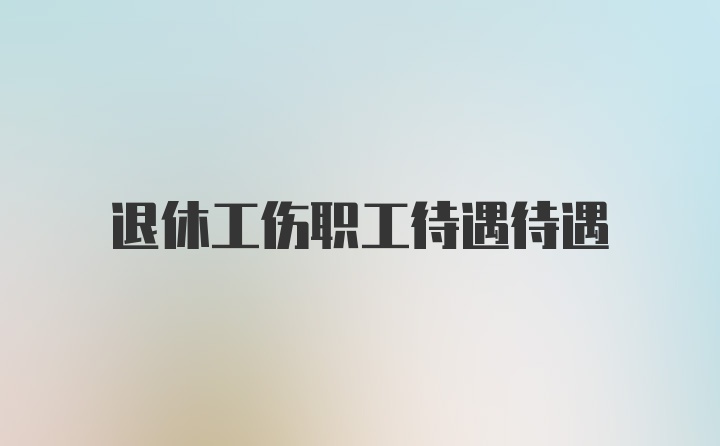 退休工伤职工待遇待遇